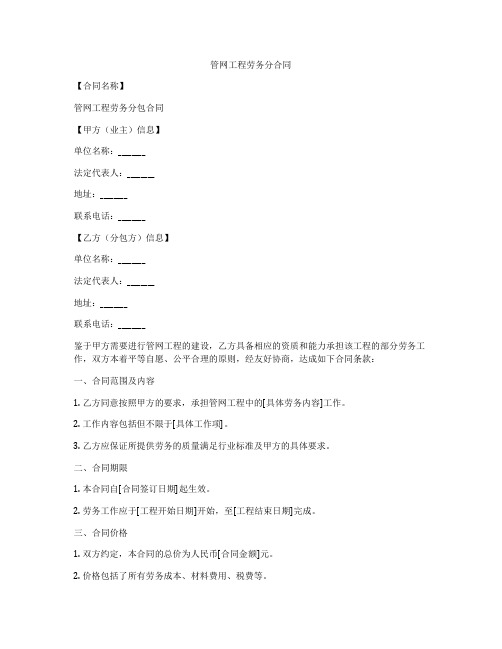 管网工程劳务分合同

【合同名称】

管网工程劳务分包合同

【甲方（业主）信息】

单位名称：______

法定代表人：______

地址：______

联系电话：______

【乙方（分包方）信息】

单位名称：______

法定代表人：______

地址：______

联系电话：______

鉴于甲方需要进行管网工程的建设，乙方具备相应的资质和能力承担该工程的部分劳务工作，双方本着平等自愿、公平合理的原则，经友好协商，达成如下合同条款：

一、合同范围及内容

1. 乙方同意按照甲方的要求，承担管网工程中的[具体劳务内容]工作。

2. 工作内容包括但不限于[具体工作项]。

3. 乙方应保证所提供劳务的质量满足行业标准及甲方的具体要求。

二、合同期限

1. 本合同自[合同签订日期]起生效。

2. 劳务工作应于[工程开始日期]开始，至[工程结束日期]完成。

三、合同价格

1. 双方约定，本合同的总价为人民币[合同金额]元。

2. 价格包括了所有劳务成本、材料费用、税费等。